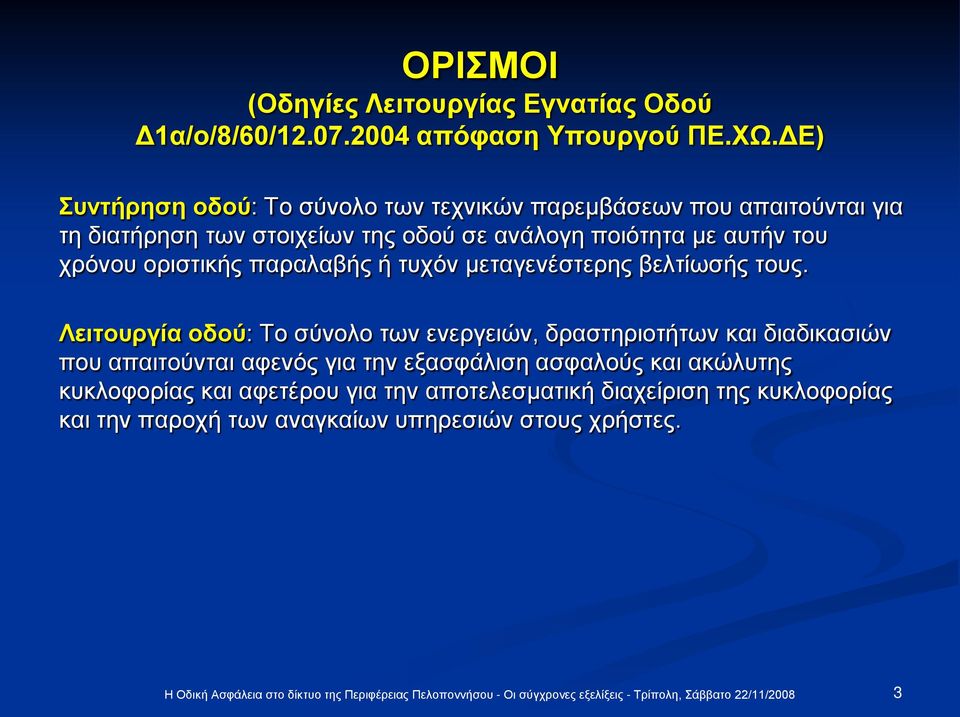 ΟΡΙΣΜΟΙ
(Οδηγίες Λειτουργίας Εγνατίας Οδού Δ1α/ο/8/60/12.07.2004 απόφαση Υπουργού ΠΕ.ΧΩ.ΔΕ)

Συντήρηση οδού: Το σύνολο των τεχνικών παρεμβάσεων που απαιτούνται για τη διατήρηση των στοιχείων της οδού σε ανάλογη ποιότητα με αυτήν του χρόνου οριστικής παραλαβής ή τυχόν μεταγενέστερης βελτίωσής τους.

Λειτουργία οδού: Το σύνολο των ενεργειών, δραστηριοτήτων και διαδικασιών που απαιτούνται αφενός για την εξασφάλιση ασφαλούς και ακώλυτης κυκλοφορίας και αφετέρου για την αποτελεσματική διαχείριση της κυκλοφορίας και την παροχή των αναγκαίων υπηρεσιών στους χρήστες.

Η Οδική Ασφάλεια στο δίκτυο της Περιφέρειας Πελοποννήσου - Οι σύγχρονες εξελίξεις - Τρίπολη, Σάββατο 22/11/2008

3